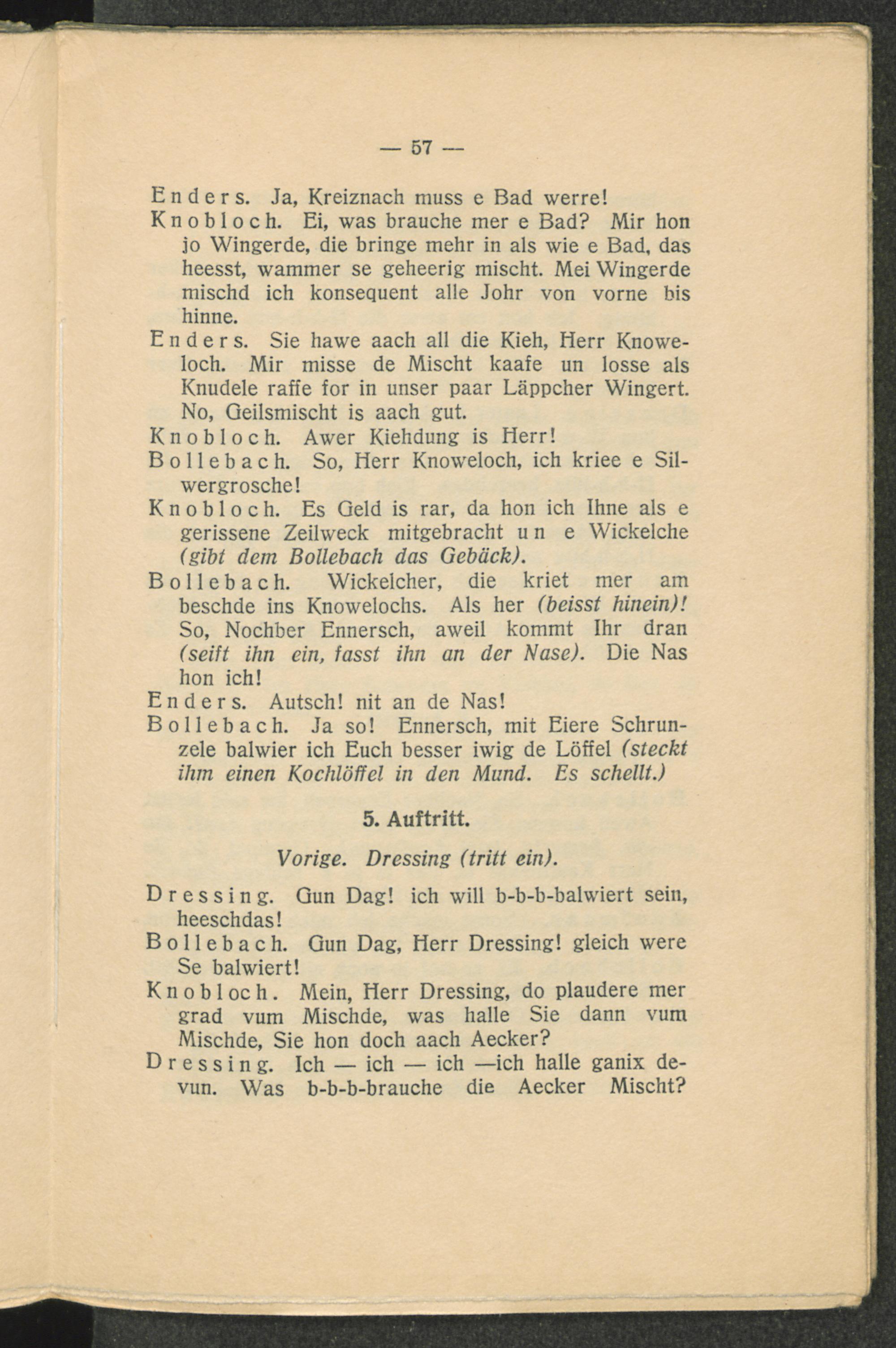 — 57 —

Enders. Ja, Kreiznach muss e Bad werre!

Knobloch. Ei, was brauche mer e Bad? Mir hon jo Wingerde, die bringe mehr in als wie e Bad, das heesst, wammer se geheerig mischt. Mei Wingerde mischd ich konsequent alle Johr von vorne bis hinne.

Enders. Sie hawe aach all die Kieh, Herr Knoweloch. Mir misse de Mischt kaafe un losse als Knudele raffe for in unser paar Läppcher Wingert. No, Geilsmischt is aach gut.

Knobloch. Awer Kiehdung is Herr!

Bollebach. So, Herr Knoweloch, ich kriee e Silwergrosche!

Knobloch. Es Geld is rar, da hon ich Ihne als e gerissene Zeilweck mitgebracht un e Wickelche (gibt dem Bollebach das Gebäck).

Bollebach. Wickelcher, die kriet mer am beschde ins Knowelochs. Als her (beisst hinein)! So, Nochber Ennersch, aweil kommt Ihr dran (seift ihn ein, fasst ihn an der Nase). Die Nas hon ich!

Enders. Autsch! nit an de Nas!

Bollebach. Ja so! Ennersch, mit Eiere Schrunzele balwier ich Euch besser iwig de Löffel (steckt ihm einen Kochlöffel in den Mund. Es schellt.)

5. Auftritt.

Vorige. Dressing (tritt ein).

Dressing. Gun Dag! ich will b-b-b-balwiert sein, heeschdas!

Bollebach. Gun Dag, Herr Dressing! gleich were Se balwiert!

Knobloch. Mein, Herr Dressing, do plaudere mer grad vum Mischde, was halle Sie dann vum Mischde, Sie hon doch aach Aecker?

Dressing. Ich — ich — ich —ich halle ganix devun. Was b-b-b-brauche die Aecker Mischt?